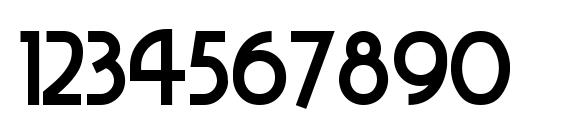 1234567890